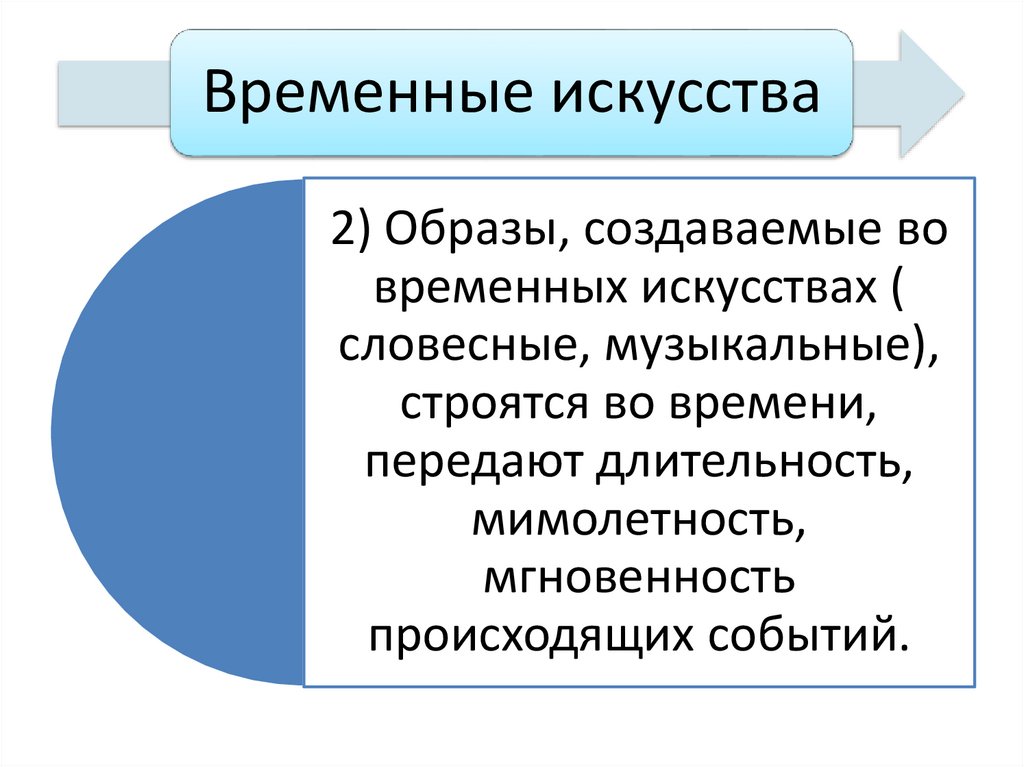 Временные искусства

2) Образы, создаваемые во временных искусствах ( словесные, музыкальные), строятся во времени, передают длительность, мимолетность, мгновенность происходящих событий.